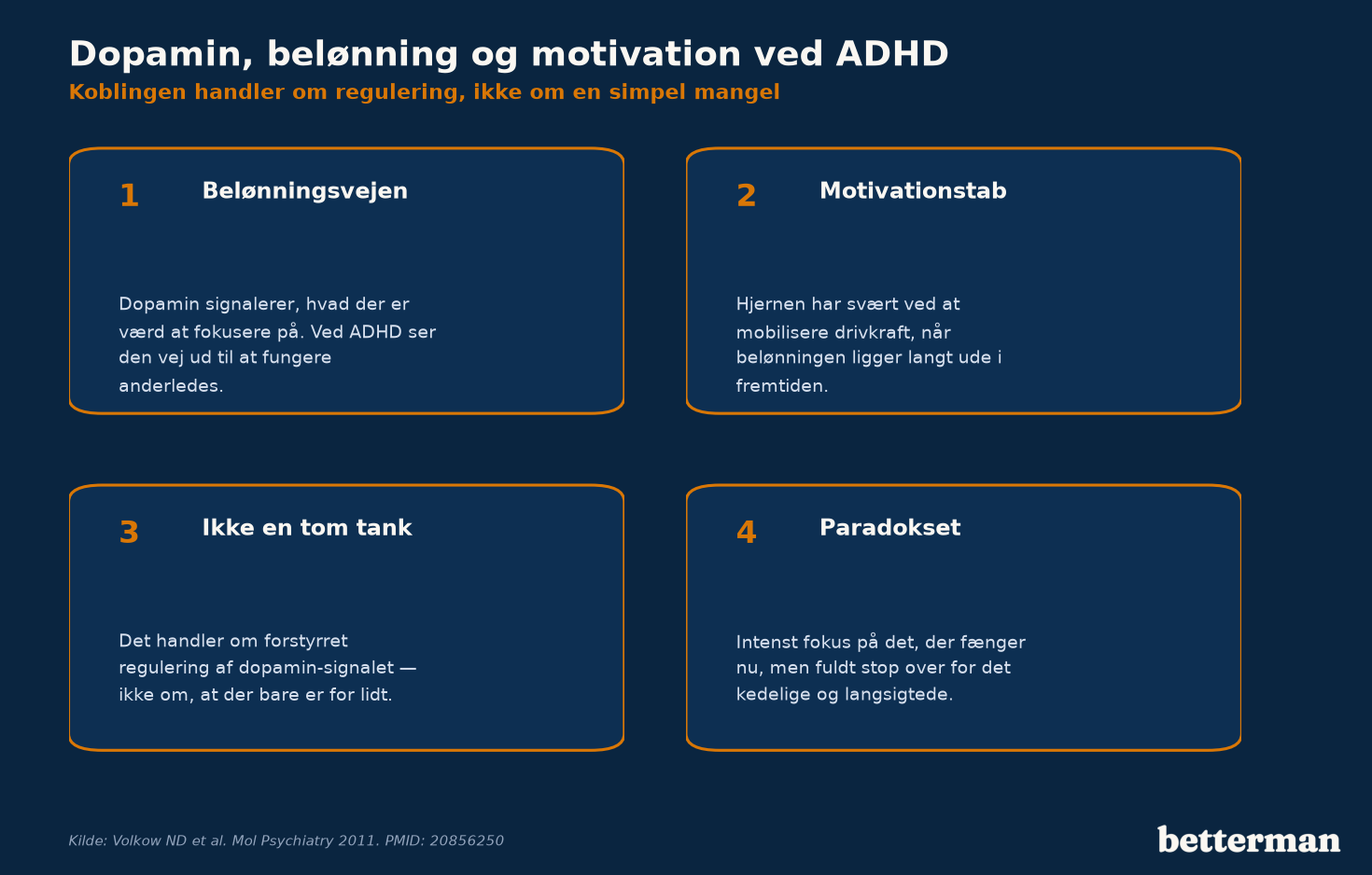 Dopamin, belønning og motivation ved ADHD
Koblingen handler om regulering, ikke om en simpel mangel

1 Belønningsvejen

Dopamin signalerer, hvad der er værd at fokusere på. Ved ADHD ser den vej ud til at fungere anderledes.

2 Motivationstab

Hjernen har svært ved at mobilisere drivkraft, når belønningen ligger langt ude i fremtiden.

3 Ikke en tom tank

Det handler om forstyrret regulering af dopamin-signalet — ikke om, at der bare er for lidt.

4 Paradokset

Intenst fokus på det, der fænger nu, men fuldt stop over for det kedelige og langsigtede.

Kilde: Volkow ND et al. Mol Psychiatry 2011. PMID: 20856250

betterman